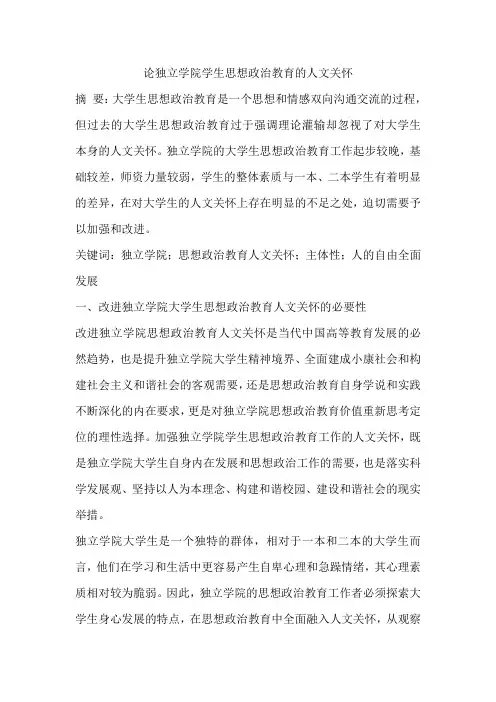 论独立学院学生思想政治教育的人文关怀

摘 要：大学生思想政治教育是一个思想和情感双向沟通交流的过程，但过去的大学生思想政治教育过于强调理论灌输却忽视了对大学生本身的人文关怀。独立学院的大学生思想政治教育工作起步较晚，基础较差，师资力量较弱，学生的整体素质与一本、二本学生有着明显的差异，在对大学生的人文关怀上存在明显的不足之处，迫切需要予以加强和改进。

关键词：独立学院；思想政治教育人文关怀；主体性；人的自由全面发展

一、改进独立学院大学生思想政治教育人文关怀的必要性

改进独立学院思想政治教育人文关怀是当代中国高等教育发展的必然趋势，也是提升独立学院大学生精神境界、全面建成小康社会和构建社会主义和谐社会的客观需要，还是思想政治教育自身学说和实践不断深化的内在要求，更是对独立学院思想政治教育价值重新思考定位的理性选择。加强独立学院学生思想政治教育工作的人文关怀，既是独立学院大学生自身内在发展和思想政治工作的需要，也是落实科学发展观、坚持以人为本理念、构建和谐校园、建设和谐社会的现实举措。

独立学院大学生是一个独特的群体，相对于一本和二本的大学生而言，他们在学习和生活中更容易产生自卑心理和急躁情绪，其心理素质相对较为脆弱。因此，独立学院的思想政治教育工作者必须探索大学生身心发展的特点，在思想政治教育中全面融入人文关怀，从观察